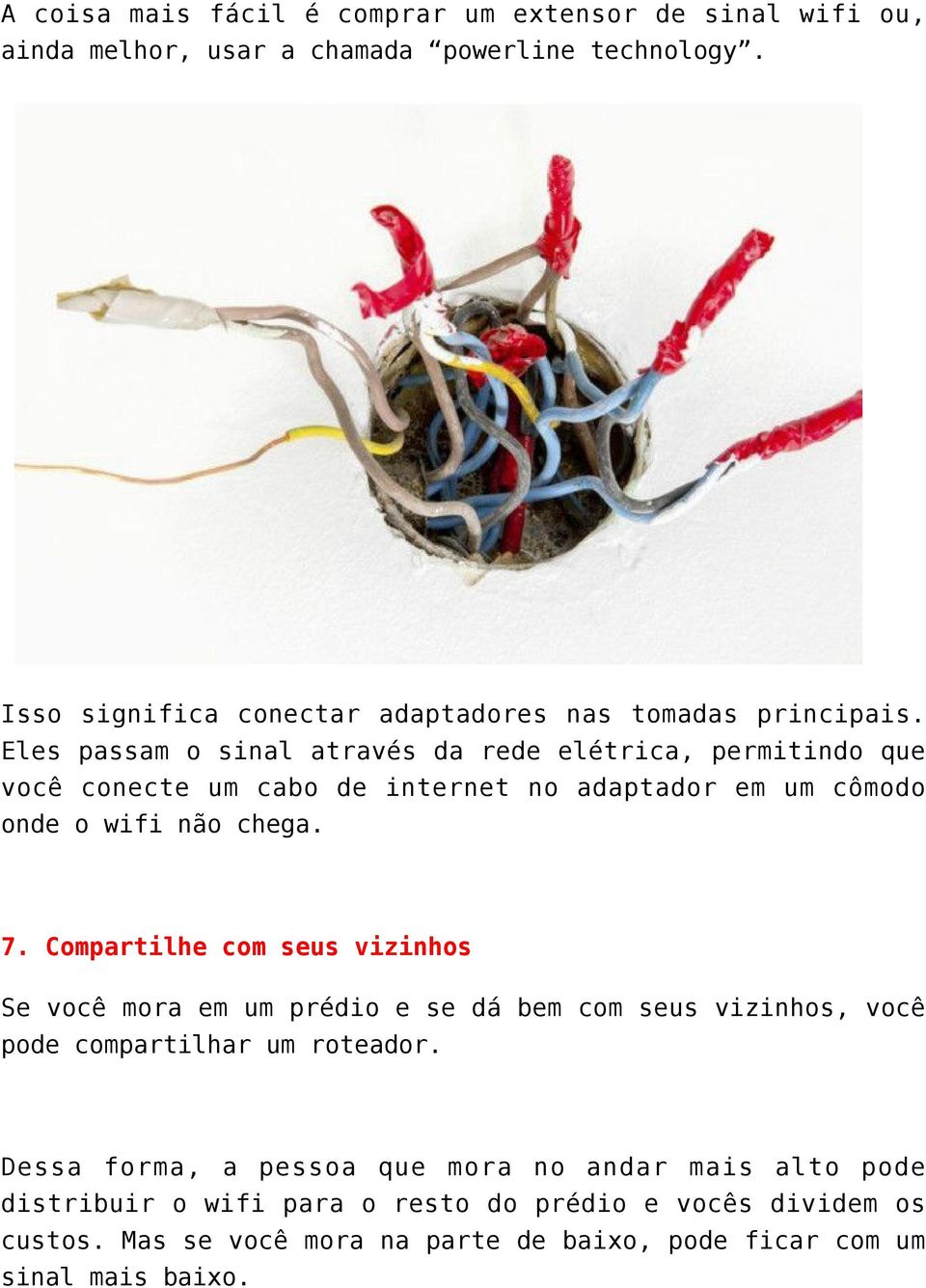 A coisa mais fácil é comprar um extensor de sinal wifi ou, ainda melhor, usar a chamada “powerline technology”.

Isso significa conectar adaptadores nas tomadas principais. Eles passam o sinal através da rede elétrica, permitindo que você conecte um cabo de internet no adaptador em um cômodo onde o wifi não chega.

7. Compartilhe com seus vizinhos

Se você mora em um prédio e se dá bem com seus vizinhos, você pode compartilhar um roteador.

Dessa forma, a pessoa que mora no andar mais alto pode distribuir o wifi para o resto do prédio e vocês dividem os custos. Mas se você mora na parte de baixo, pode ficar com um sinal mais baixo.